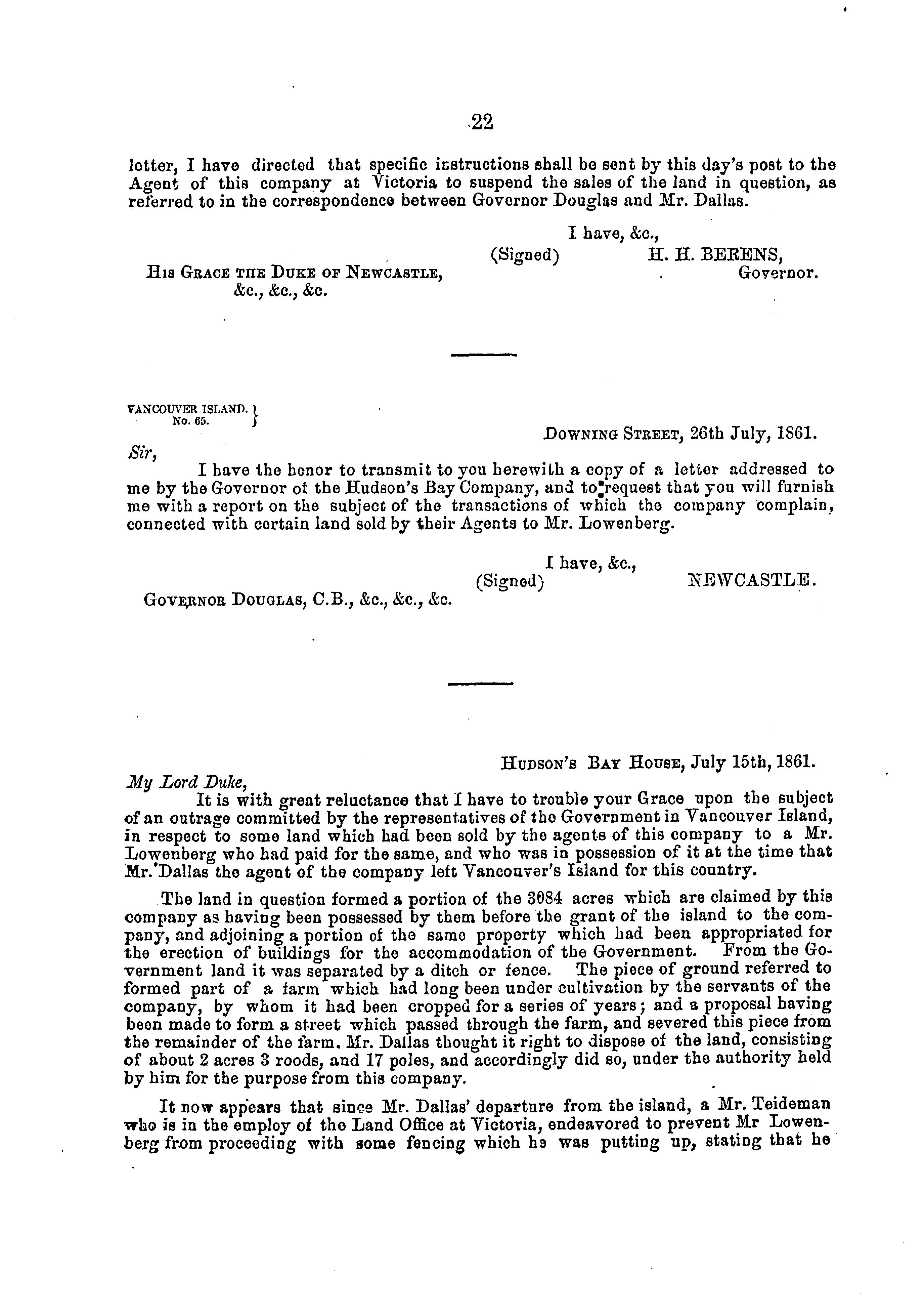 22

letter, I have directed that specific instructions shall be sent by this day's post to the Agent of this company at Victoria to suspend the sales of the land in question, as referred to in the correspondence between Governor Douglas and Mr. Dallas.

I have, &c.,
(Signed) H. H. BERENS,
Governor.

His Grace the Duke of Newcastle,
&c., &c., &c.

VANCOUVER ISLAND.
No. 65.

Downing Street, 26th July, 1861.

Sir,

I have the honor to transmit to you herewith a copy of a letter addressed to me by the Governor of the Hudson's Bay Company, and to request that you will furnish me with a report on the subject of the transactions of which the company complain, connected with certain land sold by their Agents to Mr. Lowenberg.

I have, &c.,
(Signed) NEWCASTLE.

Governor Douglas, C.B., &c., &c., &c.

Hudson's Bay House, July 15th, 1861.

My Lord Duke,

It is with great reluctance that I have to trouble your Grace upon the subject of an outrage committed by the representatives of the Government in Vancouver Island, in respect to some land which had been sold by the agents of this company to a Mr. Lowenberg who had paid for the same, and who was in possession of it at the time that Mr. Dallas the agent of the company left Vancouver's Island for this country.

The land in question formed a portion of the 3084 acres which are claimed by this company as having been possessed by them before the grant of the island to the company, and adjoining a portion of the same property which had been appropriated for the erection of buildings for the accommodation of the Government. From the Government land it was separated by a ditch or fence. The piece of ground referred to formed part of a farm which had long been under cultivation by the servants of the company, by whom it had been cropped for a series of years; and a proposal having been made to form a street which passed through the farm, and severed this piece from the remainder of the farm. Mr. Dallas thought it right to dispose of the land, consisting of about 2 acres 3 roods, and 17 poles, and accordingly did so, under the authority held by him for the purpose from this company.

It now appears that since Mr. Dallas' departure from the island, a Mr. Teideman who is in the employ of the Land Office at Victoria, endeavored to prevent Mr Lowenberg from proceeding with some fencing which he was putting up, stating that he